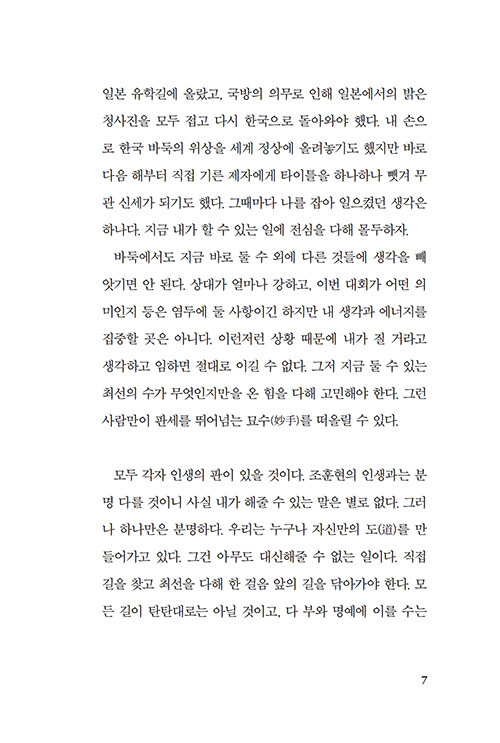 일본 유학길에 올랐고, 국방의 의무로 인해 일본에서의 밝은 청사진을 모두 접고 다시 한국으로 돌아와야 했다. 내 손으로 한국 바둑의 위상을 세계 정상에 올려놓기도 했지만 바로 다음 해부터 직접 기른 제자에게 타이틀을 하나하나 뺏겨 무관 신세가 되기도 했다. 그때마다 나를 잡아 일으켰던 생각은 하나다. 지금 내가 할 수 있는 일에 전심을 다해 몰두하자.

바둑에서도 지금 바로 둘 수 외에 다른 것들에 생각을 빼앗기면 안 된다. 상대가 얼마나 강하고, 이번 대회가 어떤 의미인지 등은 염두에 둘 사항이긴 하지만 내 생각과 에너지를 집중할 곳은 아니다. 이런저런 상황 때문에 내가 질 거라고 생각하고 임하면 절대로 이길 수 없다. 그저 지금 둘 수 있는 최선의 수가 무엇인지만을 온 힘을 다해 고민해야 한다. 그런 사람만이 판세를 뛰어넘는 묘수(妙手)를 떠올릴 수 있다.

모두 각자 인생의 판이 있을 것이다. 조훈현의 인생과는 분명 다를 것이니 사실 내가 해줄 수 있는 말은 별로 없다. 그러나 하나만은 분명하다. 우리는 누구나 자신만의 도(道)를 만들어가고 있다. 그건 아무도 대신해줄 수 없는 일이다. 직접 길을 찾고 최선을 다해 한 걸음 앞의 길을 닦아가야 한다. 모든 길이 탄탄대로는 아닐 것이고, 다 부와 명예에 이를 수는

7